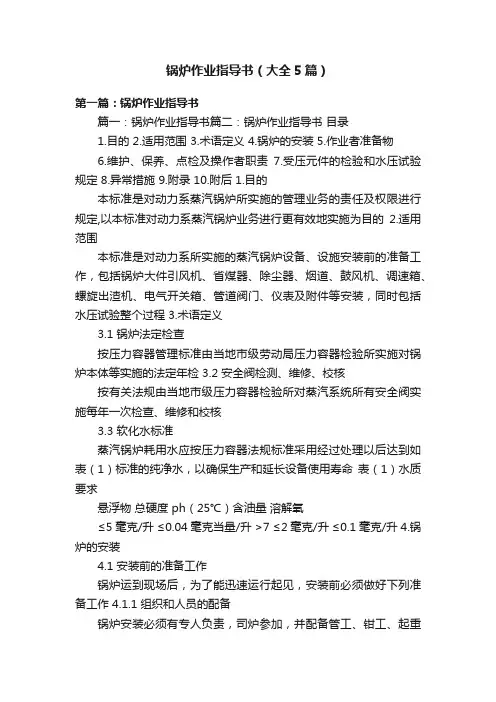 锅炉作业指导书（大全5篇）

第一篇：锅炉作业指导书

篇一：锅炉作业指导书篇二：锅炉作业指导书 目录

1.目的 2.适用范围 3.术语定义 4.锅炉的安装 5.作业者准备物

6.维护、保养、点检及操作者职责 7.受压元件的检验和水压试验规定 8.异常措施 9.附录 10.附后 1.目的

本标准是对动力系蒸汽锅炉所实施的管理业务的责任及权限进行规定,以本标准对动力系蒸汽锅炉业务进行更有效地实施为目的 2.适用范围

本标准是对动力系所实施的蒸汽锅炉设备、设施安装前的准备工作，包括锅炉大件引风机、省煤器、除尘器、烟道、鼓风机、调速箱、螺旋出渣机、电气开关箱、管道阀门、仪表及附件等安装，同时包括水压试验整个过程 3.术语定义

3.1 锅炉法定检查

按压力容器管理标准由当地市级劳动局压力容器检验所实施对锅炉本体等实施的法定年检 3.2 安全阀检测、维修、校核

按有关法规由当地市级压力容器检验所对蒸汽系统所有安全阀实施每年一次检查、维修和校核

3.3 软化水标准

蒸汽锅炉耗用水应按压力容器法规标准采用经过处理以后达到如表（1）标准的纯净水，以确保生产和延长设备使用寿命 表（1）水质要求

悬浮物 总硬度 ph（25°C）含油量 溶解氧

≤5 毫克/升 ≤0.04 毫克当量/升 >7 ≤2 毫克/升 ≤0.1 毫克/升 4.锅炉的安装

4.1 安装前的准备工作

锅炉运到现场后，为了能迅速运行起见，安装前必须做好下列准备工作 4.1.1 组织和人员的配备

锅炉安装必须有专人负责，司炉参加，并配备管工、钳工、起重